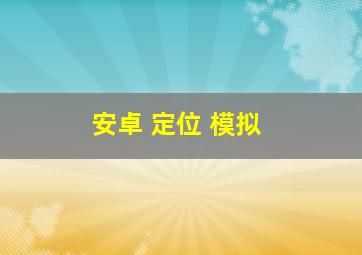 安卓 定位 模拟